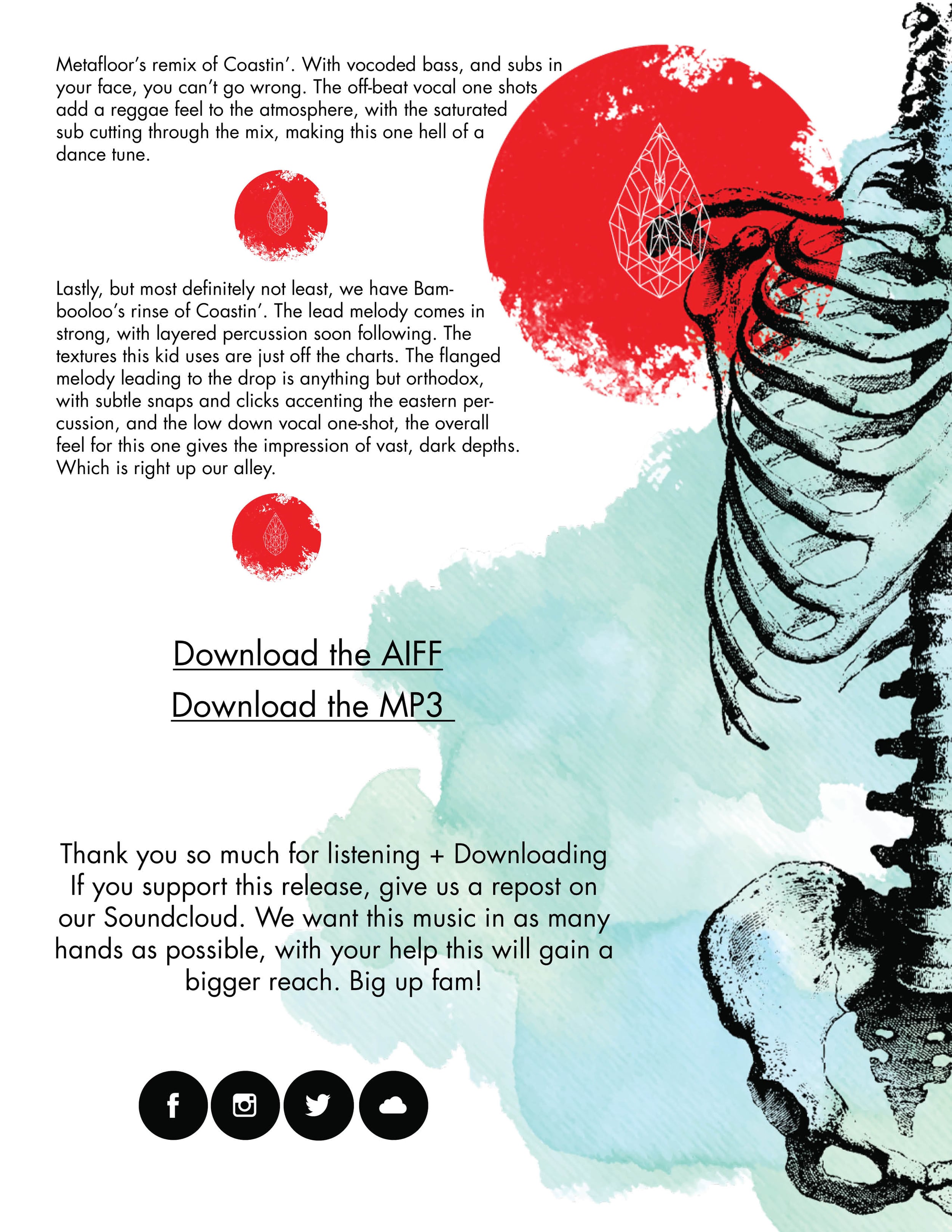 Metafloor's remix of Coastin'. With vocoded bass, and subs in your face, you can't go wrong. The off-beat vocal one shots add a reggae feel to the atmosphere, with the saturated sub cutting through the mix, making this one hell of a dance tune.

Lastly, but most definitely not least, we have Bambooloo's rinse of Coastin'. The lead melody comes in strong, with layered percussion soon following. The textures this kid uses are just off the charts. The flanged melody leading to the drop is anything but orthodox, with subtle snaps and clicks accenting the eastern percussion, and the low down vocal one-shot, the overall feel for this one gives the impression of vast, dark depths. Which is right up our alley.

Download the AIFF
Download the MP3

Thank you so much for listening + Downloading
If you support this release, give us a repost on our Soundcloud. We want this music in as many hands as possible, with your help this will gain a bigger reach. Big up fam!